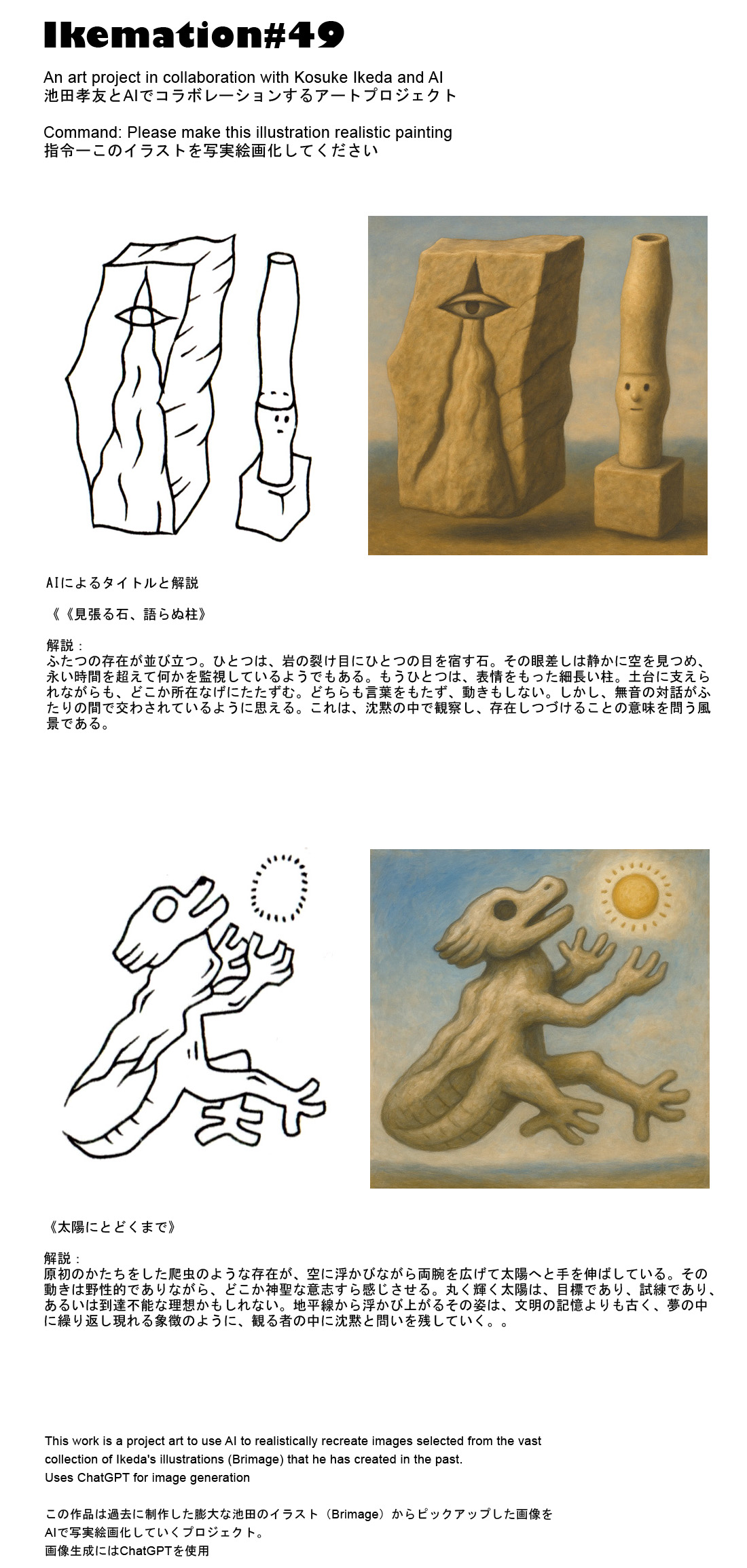 Ikemation#49

An art project in collaboration with Kosuke Ikeda and AI
池田孝友とAIでコラボレーションするアートプロジェクト

Command: Please make this illustration realistic painting
指令ーこのイラストを写実絵画化してください

AIによるタイトルと解説

《《見張る石、語らぬ柱》

解説：
ふたつの存在が並び立つ。ひとつは、岩の裂け目にひとつの目を宿す石。その眼差しは静かに空を見つめ、永い時間を超えて何かを監視しているようでもある。もうひとつは、表情をもった細長い柱。土台に支えられながらも、どこか所在なげにたたずむ。どちらも言葉をもたず、動きもしない。しかし、無音の対話がふたりの間で交わされているように思える。これは、沈黙の中で観察し、存在しつづけることの意味を問う風景である。

《太陽にとどくまで》

解説：
原初のかたちをした爬虫のような存在が、空に浮かびながら両腕を広げて太陽へと手を伸ばしている。その動きは野性的でありながら、どこか神聖な意志すら感じさせる。丸く輝く太陽は、目標であり、試練であり、あるいは到達不能な理想かもしれない。地平線から浮かび上がるその姿は、文明の記憶よりも古く、夢の中に繰り返し現れる象徴のように、観る者の中に沈黙と問いを残していく。。

This work is a project art to use AI to realistically recreate images selected from the vast collection of Ikeda's illustrations (Brimage) that he has created in the past.
Uses ChatGPT for image generation

この作品は過去に制作した膨大な池田のイラスト（Brimage）からピックアップした画像をAIで写実絵画化していくプロジェクト。
画像生成にはChatGPTを使用